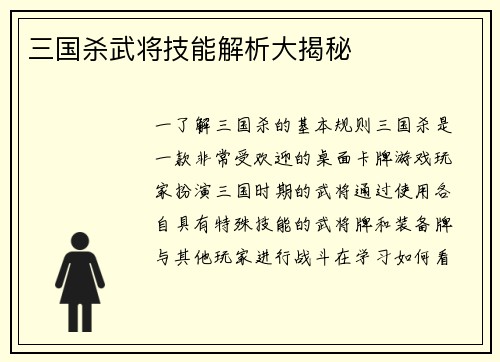 三国杀武将技能解析大揭秘

一了解三国杀的基本规则三国杀是一款非常受欢迎的桌面卡牌游戏玩家扮演三国时期的武将通过使用各自具有特殊技能的武将牌和装备牌与其他玩家进行战斗在学习如何看